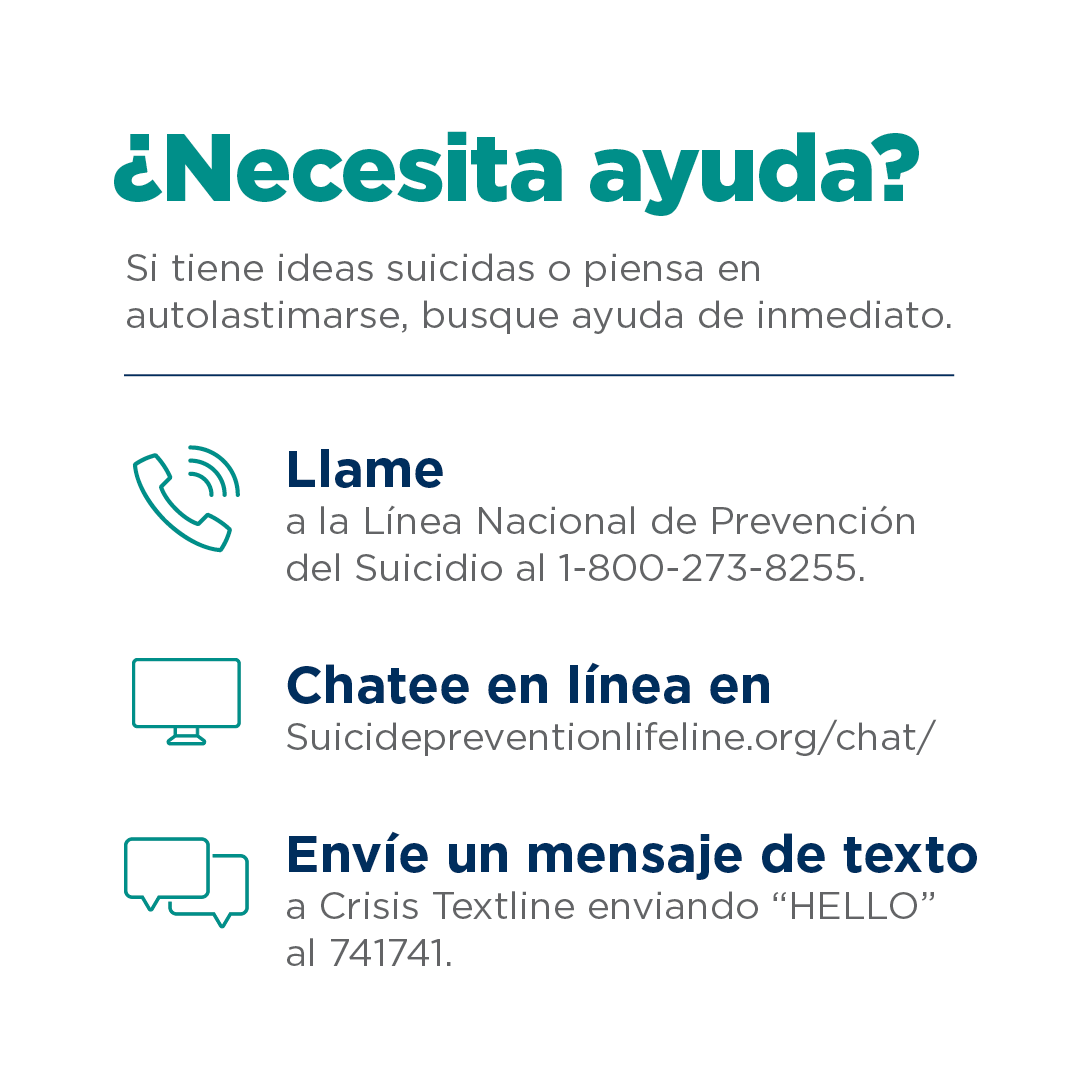 ¿Necesita ayuda?

Si tiene ideas suicidas o piensa en autolastimarse, busque ayuda de inmediato.

Llame
a la Línea Nacional de Prevención del Suicidio al 1-800-273-8255.

Chatee en línea en
Suicidepreventionlifeline.org/chat/

Envíe un mensaje de texto
a Crisis Textline enviando "HELLO" al 741741.